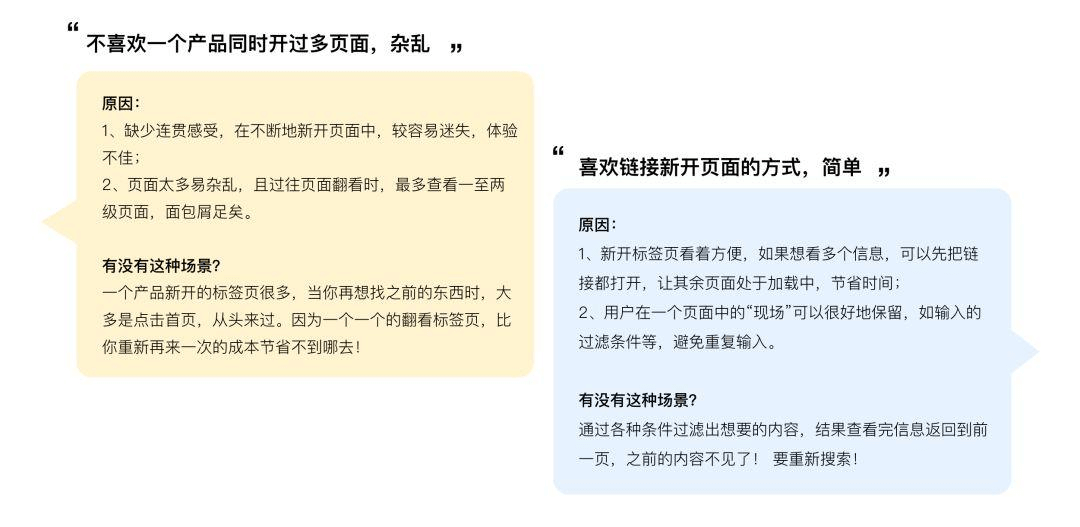 “ 不喜欢一个产品同时开过多页面，杂乱 ”

原因：
1、缺少连贯感受，在不断地新开页面中，较容易迷失，体验不佳；
2、页面太多易杂乱，且过往页面翻看时，最多查看一至两级页面，面包屑足矣。

有没有这种场景？
一个产品新开的标签页很多，当你再想找之前的东西时，大多是点击首页，从头来过。因为一个一个的翻看标签页，比你重新再来一次的成本节省不到哪去！

“ 喜欢链接新开页面的方式，简单 ”

原因：
1、新开标签页看着方便，如果想看多个信息，可以先把链接都打开，让其余页面处于加载中，节省时间；
2、用户在一个页面中的“现场”可以很好地保留，如输入的过滤条件等，避免重复输入。

有没有这种场景？
通过各种条件过滤出想要的内容，结果查看完信息返回到前一页，之前的内容不见了！ 要重新搜索！